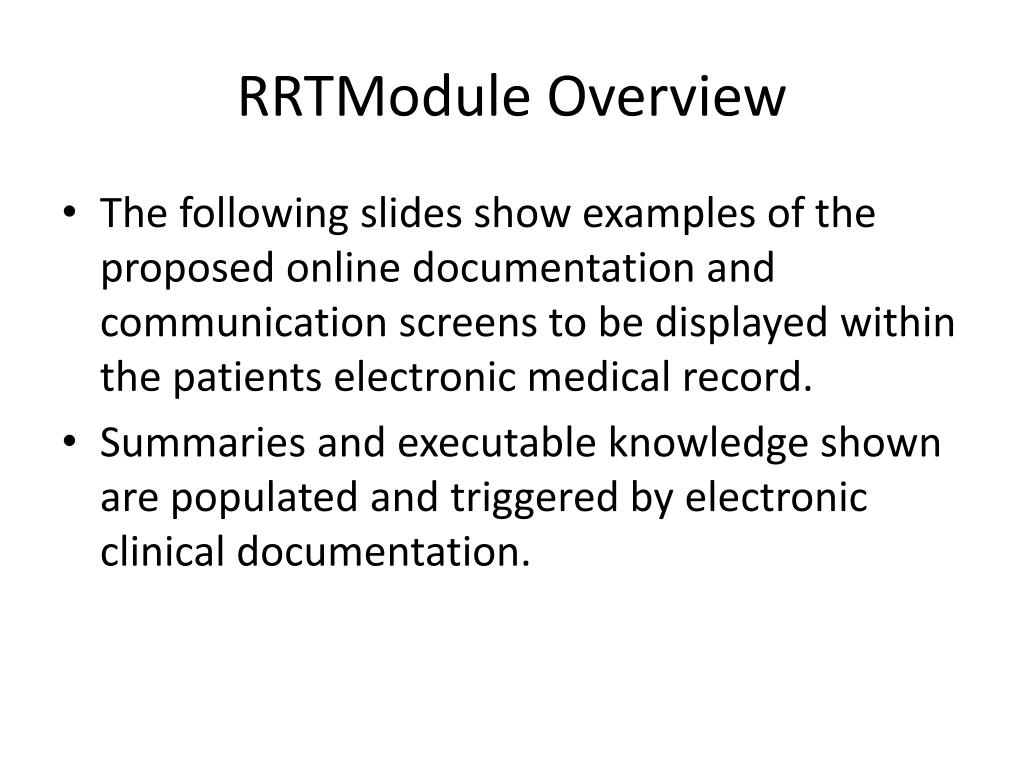 RRTModule Overview

• The following slides show examples of the proposed online documentation and communication screens to be displayed within the patients electronic medical record.

• Summaries and executable knowledge shown are populated and triggered by electronic clinical documentation.